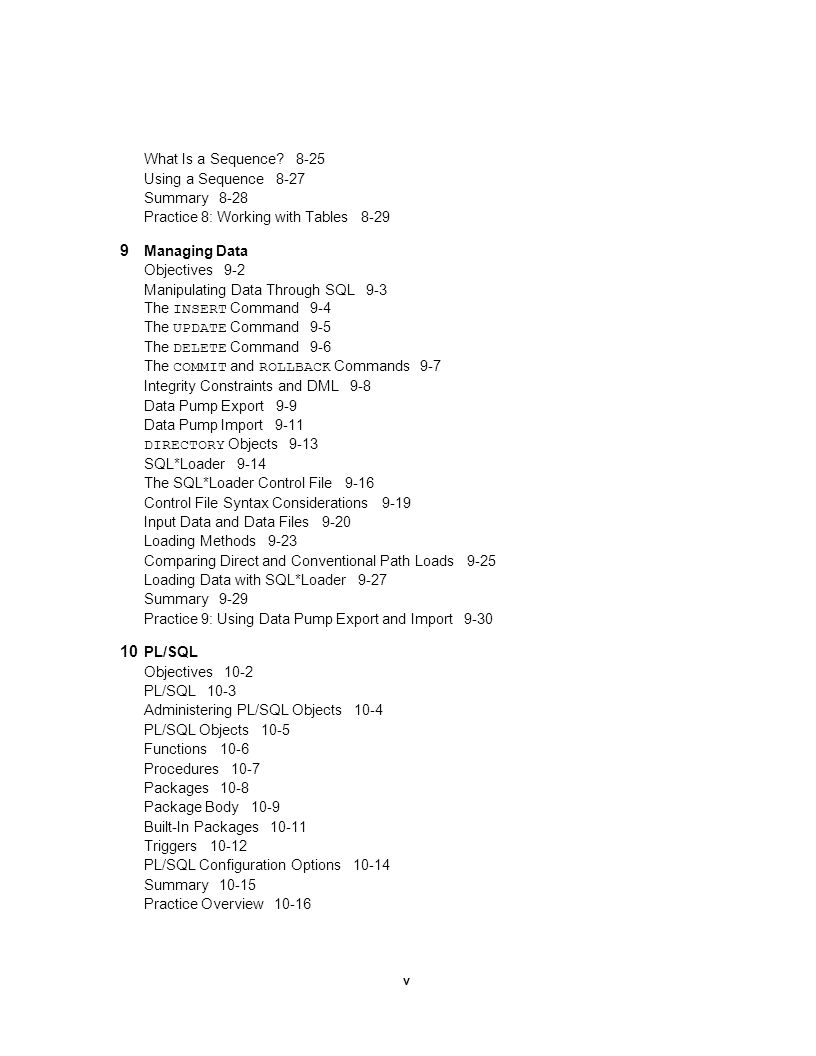 What Is a Sequence? 8-25
Using a Sequence 8-27
Summary 8-28
Practice 8: Working with Tables 8-29

9 Managing Data
Objectives 9-2
Manipulating Data Through SQL 9-3
The INSERT Command 9-4
The UPDATE Command 9-5
The DELETE Command 9-6
The COMMIT and ROLLBACK Commands 9-7
Integrity Constraints and DML 9-8
Data Pump Export 9-9
Data Pump Import 9-11
DIRECTORY Objects 9-13
SQL*Loader 9-14
The SQL*Loader Control File 9-16
Control File Syntax Considerations 9-19
Input Data and Data Files 9-20
Loading Methods 9-23
Comparing Direct and Conventional Path Loads 9-25
Loading Data with SQL*Loader 9-27
Summary 9-29
Practice 9: Using Data Pump Export and Import 9-30

10 PL/SQL
Objectives 10-2
PL/SQL 10-3
Administering PL/SQL Objects 10-4
PL/SQL Objects 10-5
Functions 10-6
Procedures 10-7
Packages 10-8
Package Body 10-9
Built-In Packages 10-11
Triggers 10-12
PL/SQL Configuration Options 10-14
Summary 10-15
Practice Overview 10-16

v